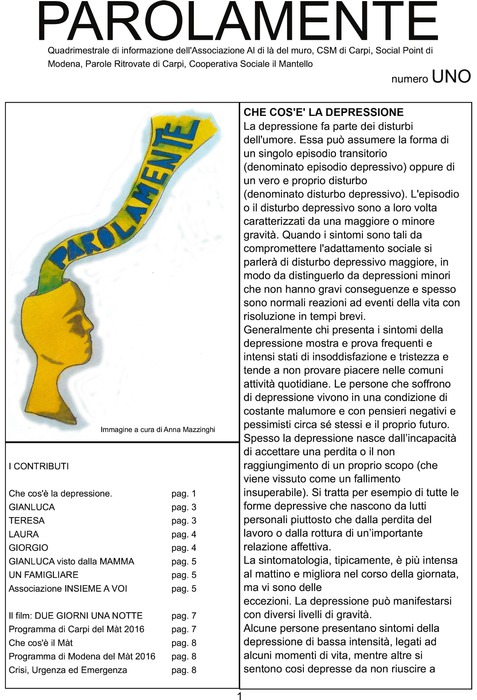 PAROLAMENTE

Quadrimestrale di informazione dell'Associazione Al di là del muro, CSM di Carpi, Social Point di Modena, Parole Ritrovate di Carpi, Cooperativa Sociale il Mantello

numero UNO

PAROLAMENTE

Immagine a cura di Anna Mazzinghi

I CONTRIBUTI

| | |
|---|---|
| Che cos'è la depressione. | pag. 1 |
| GIANLUCA | pag. 3 |
| TERESA | pag. 3 |
| LAURA | pag. 4 |
| GIORGIO | pag. 4 |
| GIANLUCA visto dalla MAMMA | pag. 5 |
| UN FAMIGLIARE | pag. 5 |
| Associazione INSIEME A VOI | pag. 5 |
| Il film: DUE GIORNI UNA NOTTE | pag. 7 |
| Programma di Carpi del Màt 2016 | pag. 7 |
| Che cos'è il Màt | pag. 8 |
| Programma di Modena del Màt 2016 | pag. 8 |
| Crisi, Urgenza ed Emergenza | pag. 8 |

CHE COS'E' LA DEPRESSIONE
La depressione fa parte dei disturbi dell'umore. Essa può assumere la forma di un singolo episodio transitorio (denominato episodio depressivo) oppure di un vero e proprio disturbo (denominato disturbo depressivo). L'episodio o il disturbo depressivo sono a loro volta caratterizzati da una maggiore o minore gravità. Quando i sintomi sono tali da compromettere l'adattamento sociale si parlerà di disturbo depressivo maggiore, in modo da distinguerlo da depressioni minori che non hanno gravi conseguenze e spesso sono normali reazioni ad eventi della vita con risoluzione in tempi brevi.
Generalmente chi presenta i sintomi della depressione mostra e prova frequenti e intensi stati di insoddisfazione e tristezza e tende a non provare piacere nelle comuni attività quotidiane. Le persone che soffrono di depressione vivono in una condizione di costante malumore e con pensieri negativi e pessimisti circa sé stessi e il proprio futuro. Spesso la depressione nasce dall'incapacità di accettare una perdita o il non raggiungimento di un proprio scopo (che viene vissuto come un fallimento insuperabile). Si tratta per esempio di tutte le forme depressive che nascono da lutti personali piuttosto che dalla perdita del lavoro o dalla rottura di un'importante relazione affettiva.
La sintomatologia, tipicamente, è più intensa al mattino e migliora nel corso della giornata, ma vi sono delle eccezioni. La depressione può manifestarsi con diversi livelli di gravità.
Alcune persone presentano sintomi della depressione di bassa intensità, legati ad alcuni momenti di vita, mentre altre si sentono così depresse da non riuscire a

1